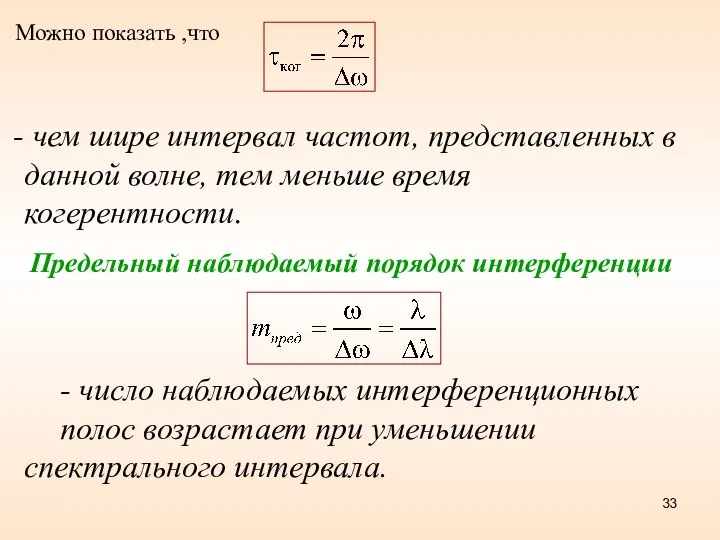 Можно показать ,что $\tau_{ког} = \frac{2\pi}{\Delta\omega}$

- чем шире интервал частот, представленных в данной волне, тем меньше время когерентности.

Предельный наблюдаемый порядок интерференции

$m_{пред} = \frac{\omega}{\Delta\omega} = \frac{\lambda}{\Delta\lambda}$

- число наблюдаемых интерференционных полос возрастает при уменьшении спектрального интервала.

33